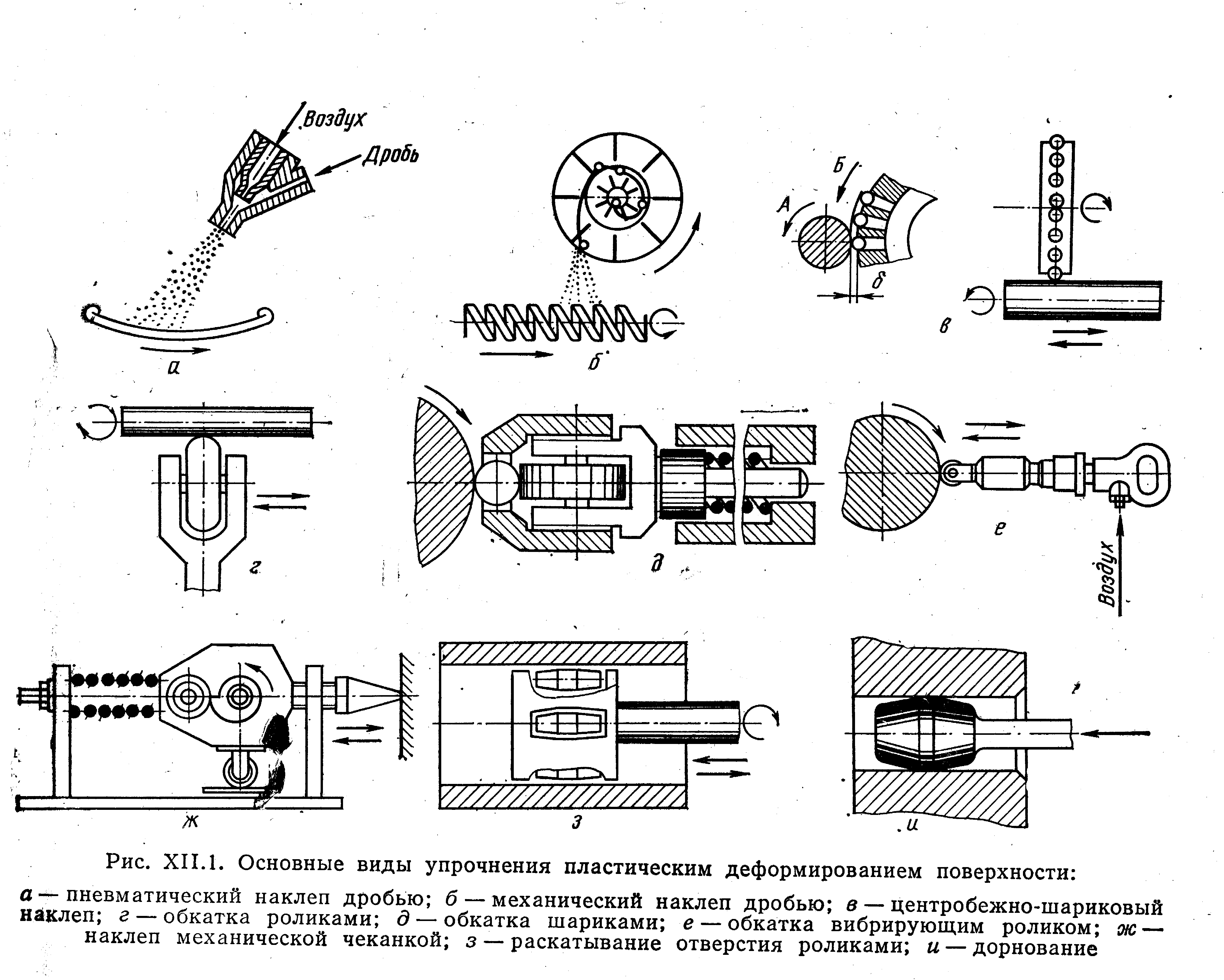 Воздух
Дробь
а
б
Б
А
δ
в
г
д
е
Воздух
ж
з
и

Рис. XII.1. Основные виды упрочнения пластическим деформированием поверхности:
а — пневматический наклеп дробью; б — механический наклеп дробью; в — центробежно-шариковый наклеп; г — обкатка роликами; д — обкатка шариками; е — обкатка вибрирующим роликом; ж — наклеп механической чеканкой; з — раскатывание отверстия роликами; и — дорнование